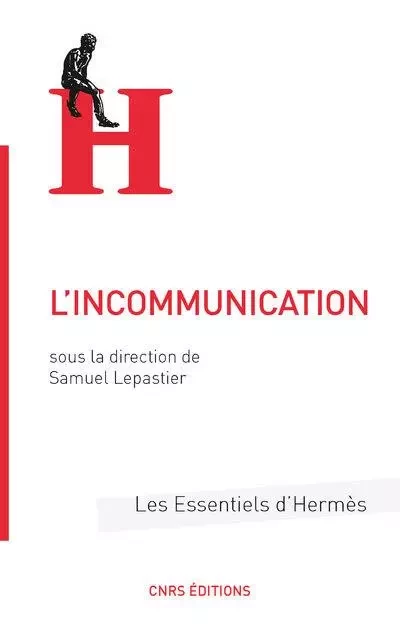 H

L'INCOMMUNICATION

sous la direction de
Samuel Lepastier

Les Essentiels d'Hermès

CNRS ÉDITIONS